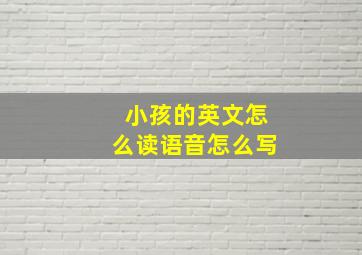 小孩的英文怎么读语音怎么写